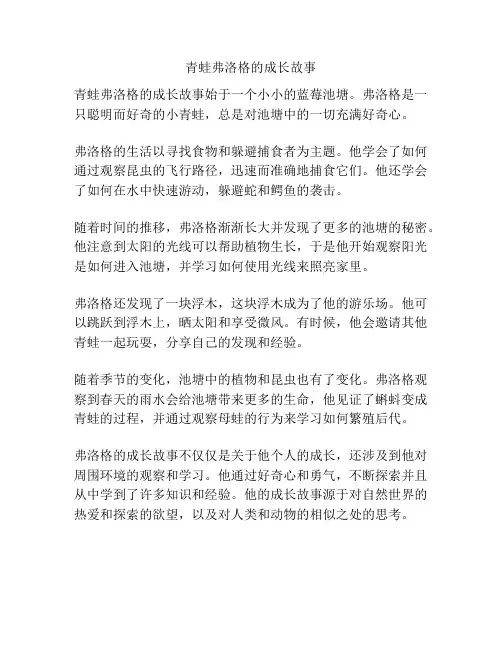 青蛙弗洛格的成长故事

青蛙弗洛格的成长故事始于一个小小的蓝莓池塘。弗洛格是一只聪明而好奇的小青蛙，总是对池塘中的一切充满好奇心。

弗洛格的生活以寻找食物和躲避捕食者为主题。他学会了如何通过观察昆虫的飞行路径，迅速而准确地捕食它们。他还学会了如何在水中快速游动，躲避蛇和鳄鱼的袭击。

随着时间的推移，弗洛格渐渐长大并发现了更多的池塘的秘密。他注意到太阳的光线可以帮助植物生长，于是他开始观察阳光是如何进入池塘，并学习如何使用光线来照亮家里。

弗洛格还发现了一块浮木，这块浮木成为了他的游乐场。他可以跳跃到浮木上，晒太阳和享受微风。有时候，他会邀请其他青蛙一起玩耍，分享自己的发现和经验。

随着季节的变化，池塘中的植物和昆虫也有了变化。弗洛格观察到春天的雨水会给池塘带来更多的生命，他见证了蝌蚪变成青蛙的过程，并通过观察母蛙的行为来学习如何繁殖后代。

弗洛格的成长故事不仅仅是关于他个人的成长，还涉及到他对周围环境的观察和学习。他通过好奇心和勇气，不断探索并且从中学到了许多知识和经验。他的成长故事源于对自然世界的热爱和探索的欲望，以及对人类和动物的相似之处的思考。